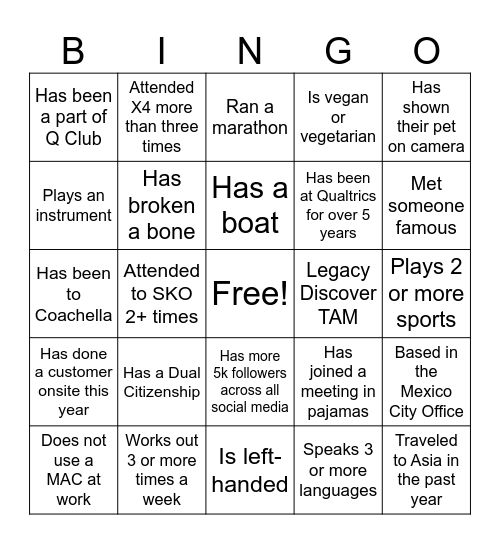 | B | I | N | G | O |
|---|---|---|---|---|
| Has been a part of Q Club | Attended X4 more than three times | Ran a marathon | Is vegan or vegetarian | Has shown their pet on camera |
| Plays an instrument | Has broken a bone | Has a boat | Has been at Qualtrics for over 5 years | Met someone famous |
| Has been to Coachella | Attended to SKO 2+ times | Free! | Legacy Discover TAM | Plays 2 or more sports |
| Has done a customer onsite this year | Has a Dual Citizenship | Has more 5k followers across all social media | Has joined a meeting in pajamas | Based in the Mexico City Office |
| Does not use a MAC at work | Works out 3 or more times a week | Is left-handed | Speaks 3 or more languages | Traveled to Asia in the past year |